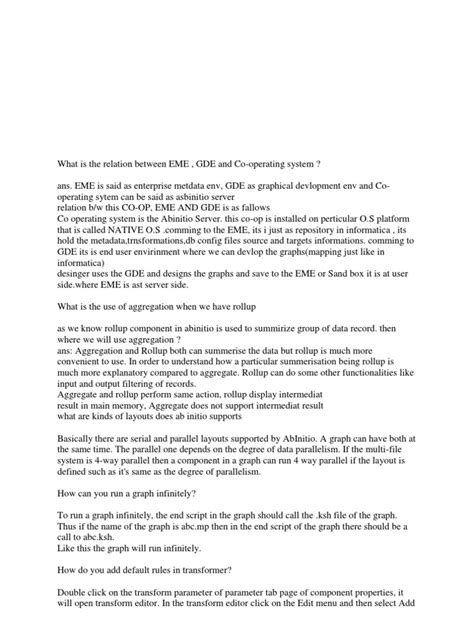 What is the relation between EME , GDE and Co-operating system ?

ans. EME is said as enterprise metdata env, GDE as graphical devlopment env and Co-operating sytem can be said as asbinitio server
relation b/w this CO-OP, EME AND GDE is as fallows
Co operating system is the Abinitio Server. this co-op is installed on perticular O.S platform that is called NATIVE O.S .comming to the EME, its i just as repository in informatica , its hold the metadata,trnsformations,db config files source and targets informations. comming to GDE its is end user envirinment where we can devlop the graphs(mapping just like in informatica)
desinger uses the GDE and designs the graphs and save to the EME or Sand box it is at user side.where EME is ast server side.

What is the use of aggregation when we have rollup

as we know rollup component in abinitio is used to summirize group of data record. then where we will use aggregation ?
ans: Aggregation and Rollup both can summerise the data but rollup is much more convenient to use. In order to understand how a particular summerisation being rollup is much more explanatory compared to aggregate. Rollup can do some other functionalities like input and output filtering of records.
Aggregate and rollup perform same action, rollup display intermediat
result in main memory, Aggregate does not support intermediat result
what are kinds of layouts does ab initio supports

Basically there are serial and parallel layouts supported by AbInitio. A graph can have both at the same time. The parallel one depends on the degree of data parallelism. If the multi-file system is 4-way parallel then a component in a graph can run 4 way parallel if the layout is defined such as it's same as the degree of parallelism.

How can you run a graph infinitely?

To run a graph infinitely, the end script in the graph should call the .ksh file of the graph. Thus if the name of the graph is abc.mp then in the end script of the graph there should be a call to abc.ksh.
Like this the graph will run infinitely.

How do you add default rules in transformer?

Double click on the transform parameter of parameter tab page of component properties, it will open transform editor. In the transform editor click on the Edit menu and then select Add